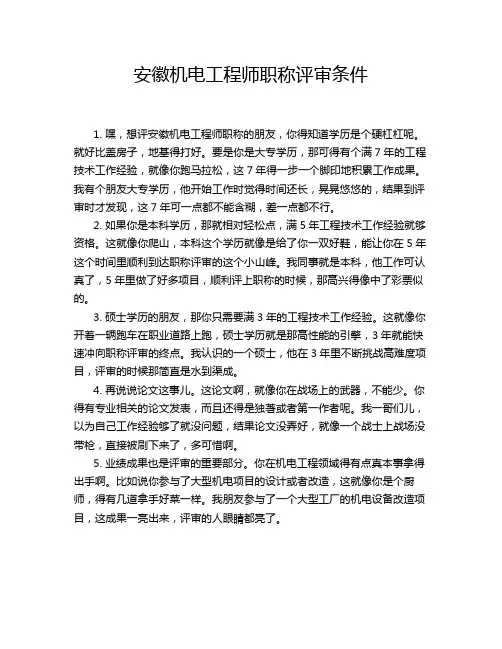 安徽机电工程师职称评审条件

1. 嘿，想评安徽机电工程师职称的朋友，你得知道学历是个硬杠杠呢。就好比盖房子，地基得打好。要是你是大专学历，那可得有个满 7 年的工程技术工作经验，就像你跑马拉松，这 7 年得一步一个脚印地积累工作成果。我有个朋友大专学历，他开始工作时觉得时间还长，晃晃悠悠的，结果到评审时才发现，这 7 年可一点都不能含糊，差一点都不行。

2. 如果你是本科学历，那就相对轻松点，满 5 年工程技术工作经验就够资格。这就像你爬山，本科这个学历就像是给了你一双好鞋，能让你在 5 年这个时间里顺利到达职称评审的这个小山峰。我同事就是本科，他工作可认真了，5 年里做了好多项目，顺利评上职称的时候，那高兴得像中了彩票似的。

3. 硕士学历的朋友，那你只需要满 3 年的工程技术工作经验。这就像你开着一辆跑车在职业道路上跑，硕士学历就是那高性能的引擎，3 年就能快速冲向职称评审的终点。我认识的一个硕士，他在 3 年里不断挑战高难度项目，评审的时候那简直是水到渠成。

4. 再说说论文这事儿。这论文啊，就像你在战场上的武器，不能少。你得有专业相关的论文发表，而且还得是独著或者第一作者呢。我一哥们儿，以为自己工作经验够了就没问题，结果论文没弄好，就像一个战士上战场没带枪，直接被刷下来了，多可惜啊。

5. 业绩成果也是评审的重要部分。你在机电工程领域得有点真本事拿得出手啊。比如说你参与了大型机电项目的设计或者改造，这就像你是个厨师，得有几道拿手好菜一样。我朋友参与了一个大型工厂的机电设备改造项目，这成果一亮出来，评审的人眼睛都亮了。